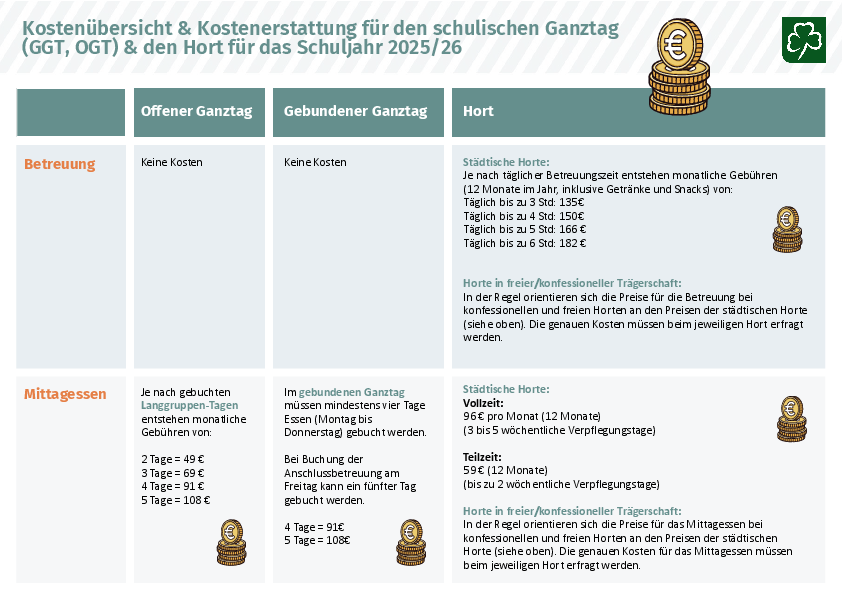 Kostenübersicht & Kostenerstattung für den schulischen Ganztag (GGT, OGT) & den Hort für das Schuljahr 2025/26

| | Offener Ganztag | Gebundener Ganztag | Hort |
|---|---|---|---|
| Betreuung | Keine Kosten | Keine Kosten | Städtische Horte: Je nach täglicher Betreuungszeit entstehen monatliche Gebühren (12 Monate im Jahr, inklusive Getränke und Snacks) von: Täglich bis zu 3 Std: 135€ Täglich bis zu 4 Std: 150€ Täglich bis zu 5 Std: 166 € Täglich bis zu 6 Std: 182 € Horte in freier/konfessioneller Trägerschaft: In der Regel orientieren sich die Preise für die Betreuung bei konfessionellen und freien Horten an den Preisen der städtischen Horte (siehe oben). Die genauen Kosten müssen beim jeweiligen Hort erfragt werden. |
| Mittagessen | Je nach gebuchten Langgruppen-Tagen entstehen monatliche Gebühren von: 2 Tage = 49 € 3 Tage = 69 € 4 Tage = 91 € 5 Tage = 108 € | Im gebundenen Ganztag müssen mindestens vier Tage Essen (Montag bis Donnerstag) gebucht werden. Bei Buchung der Anschlussbetreuung am Freitag kann ein fünfter Tag gebucht werden. 4 Tage = 91€ 5 Tage = 108€ | Städtische Horte: Vollzeit: 96€ pro Monat (12 Monate) (3 bis 5 wöchentliche Verpflegungstage) Teilzeit: 59€ (12 Monate) (bis zu 2 wöchentliche Verpflegungstage) Horte in freier/konfessioneller Trägerschaft: In der Regel orientieren sich die Preise für das Mittagessen bei konfessionellen und freien Horten an den Preisen der städtischen Horte (siehe oben). Die genauen Kosten für das Mittagessen müssen beim jeweiligen Hort erfragt werden. |